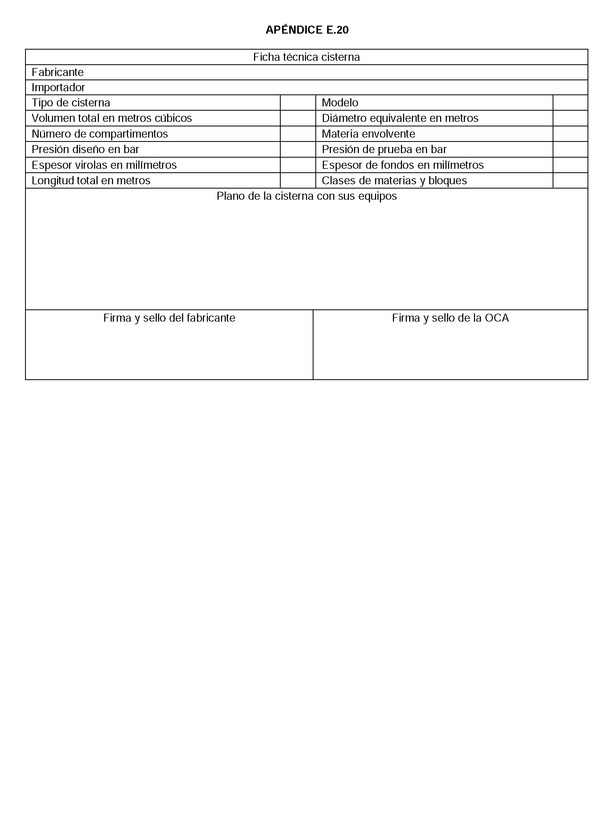 APÉNDICE E.20

| Ficha técnica cisterna | | | |
|---|---|---|---|
| Fabricante | | | |
| Importador | | | |
| Tipo de cisterna | | Modelo | |
| Volumen total en metros cúbicos | | Diámetro equivalente en metros | |
| Número de compartimentos | | Materia envolvente | |
| Presión diseño en bar | | Presión de prueba en bar | |
| Espesor virolas en milímetros | | Espesor de fondos en milímetros | |
| Longitud total en metros | | Clases de materias y bloques | |
| Plano de la cisterna con sus equipos | | | |
| Firma y sello del fabricante | | Firma y sello de la OCA | |